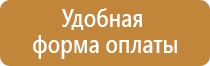 Удобная форма оплаты